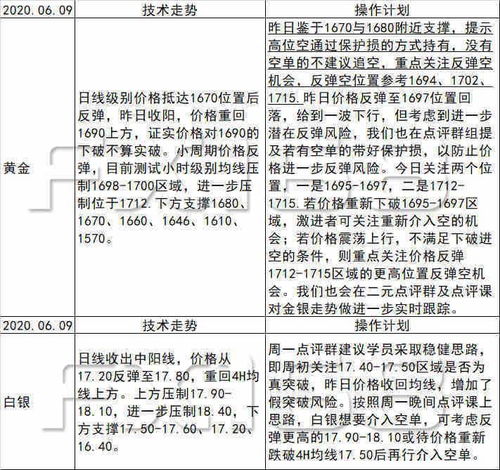 | 2020.06.09 | 技术走势 | 操作计划 |
|---|---|---|
| 黄金 | 日线级别价格抵达1670位置后反弹，昨日收阳，价格重回1690上方，证实价格对1690的下破不算实破。小周期价格反弹，目前测试小时级别均线压制1698-1700区域，进一步压制位于1712.下方支撑1680、1670、1660、1646、1610、1570。 | 昨日鉴于1670与1680附近支撑，提示高位空通过保护损的方式持有，没有空单的不建议追空，重点关注反弹空机会，反弹空位置参考1694、1702、1715.昨日价格反弹至1697位置回落，给到一波下行，但考虑到进一步潜在反弹风险，我们也在点评群组提及若有空单的带好保护损，以防止价格进一步反弹风险。今日关注两个位置，一是1695-1697，二是1712-1715.若价格重新下破1695-1697区域，激进者可关注重新介入空的机会；若价格震荡上行，不满足下破进空的条件，则重点关注价格反弹1712-1715区域的更高位置反弹空机会。我们也会在二元点评群及点评课对金银走势做进一步实时跟踪。 |
| 2020.06.09 | 技术走势 | 操作计划 |
| 白银 | 日线收出中阳线，价格从17.20反弹至17.80，重回4H均线上方。上方压制17.90-18.10，进一步压制18.40，下方支撑17.50-17.60、17.20、16.40。 | 周一点评群建议学员采取稳健思路，即周初关注17.40-17.50区域是否为真突破，昨日价格收回均线，增加了假突破风险。按照周一晚间点评课上思路，白银想要介入空单，可考虑反弹更高的17.90-18.10或待价格重新跌破4H均线17.50后再行介入空单。 |